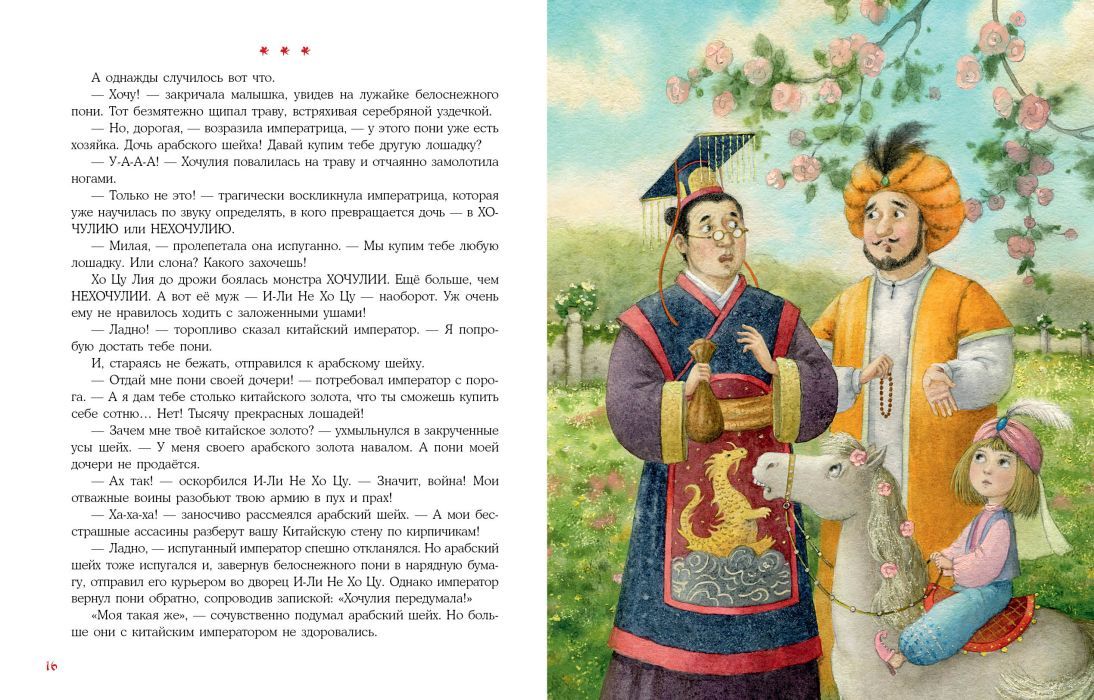 * * *

А однажды случилось вот что.

— Хочу! — закричала малышка, увидев на лужайке белоснежного пони. Тот безмятежно щипал траву, встряхивая серебряной уздечкой.

— Но, дорогая, — возразила императрица, — у этого пони уже есть хозяйка. Дочь арабского шейха! Давай купим тебе другую лошадку?

— У-А-А-А! — Хочулия повалилась на траву и отчаянно замолотила ногами.

— Только не это! — трагически воскликнула императрица, которая уже научилась по звуку определять, в кого превращается дочь — в ХОЧУЛИЮ или НЕХОЧУЛИЮ.

— Милая, — пролепетала она испуганно. — Мы купим тебе любую лошадку. Или слона? Какого захочешь!

Хо Цу Лия до дрожи боялась монстра ХОЧУЛИИ. Ещё больше, чем НЕХОЧУЛИИ. А вот её муж — И-Ли Не Хо Цу — наоборот. Уж очень ему не нравилось ходить с заложенными ушами!

— Ладно! — торопливо сказал китайский император. — Я попробую достать тебе пони.

И, стараясь не бежать, отправился к арабскому шейху.

— Отдай мне пони своей дочери! — потребовал император с порога. — А я дам тебе столько китайского золота, что ты сможешь купить себе сотню... Нет! Тысячу прекрасных лошадей!

— Зачем мне твоё китайское золото? — ухмыльнулся в закрученные усы шейх. — У меня своего арабского золота навалом. А пони моей дочери не продаётся.

— Ах так! — оскорбился И-Ли Не Хо Цу. — Значит, война! Мои отважные воины разобьют твою армию в пух и прах!

— Ха-ха-ха! — заносчиво рассмеялся арабский шейх. — А мои бесстрашные ассасины разберут вашу Китайскую стену по кирпичикам!

— Ладно, — испуганный император спешно откланялся. Но арабский шейх тоже испугался и, завернув белоснежного пони в нарядную бумагу, отправил его курьером во дворец И-Ли Не Хо Цу. Однако император вернул пони обратно, сопроводив запиской: «Хочулия передумала!»

«Моя такая же», — сочувственно подумал арабский шейх. Но больше они с китайским императором не здоровались.

16